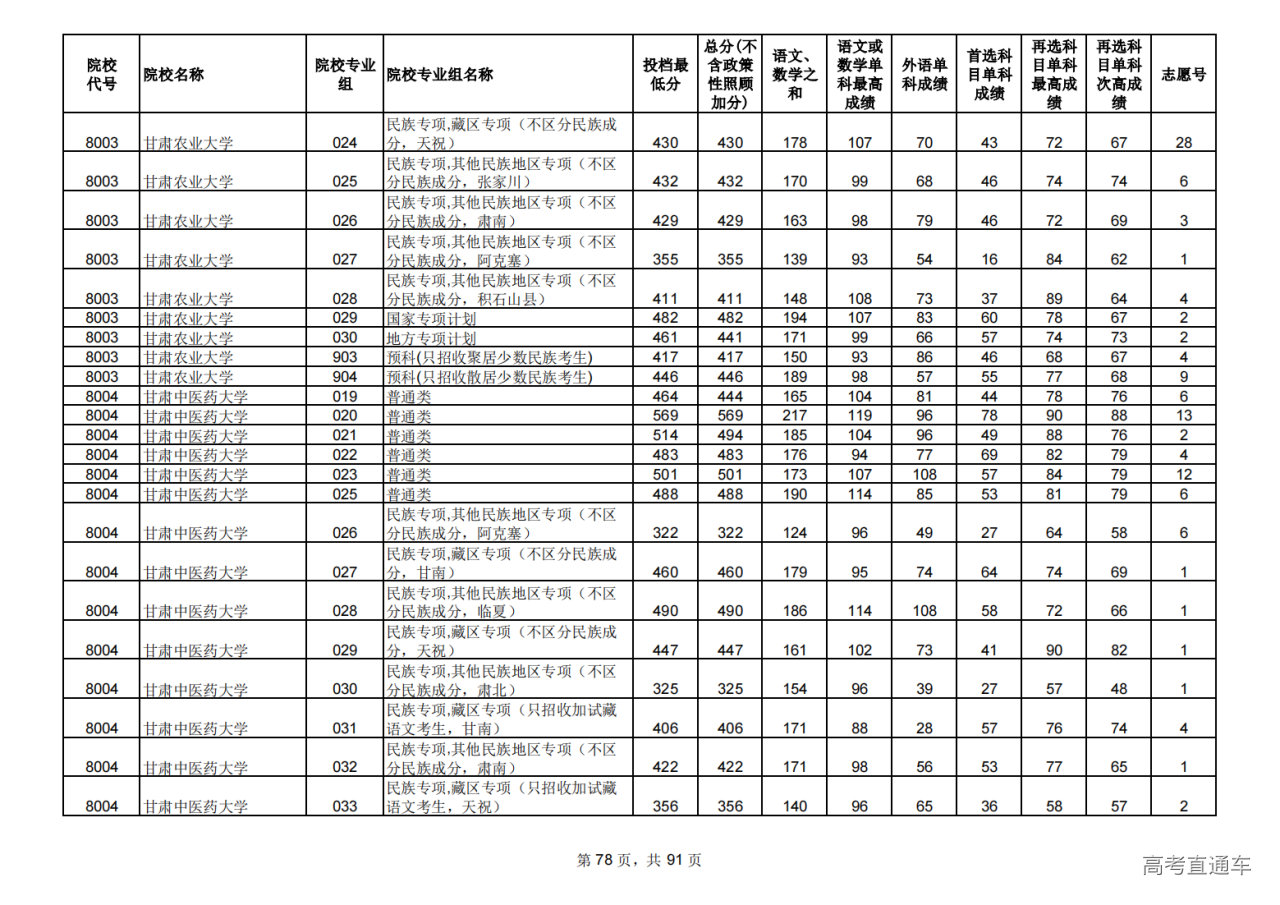 | 院校代号 | 院校名称 | 院校专业组 | 院校专业组名称 | 投档最低分 | 总分(不含政策性照顾加分) | 语文、数学之和 | 语文或数学单科最高成绩 | 外语单科成绩 | 首选科目单科成绩 | 再选科目单科最高成绩 | 再选科目单科次高成绩 | 志愿号 |
|---|---|---|---|---|---|---|---|---|---|---|---|---|
| 8003 | 甘肃农业大学 | 024 | 民族专项,藏区专项（不区分民族成分，天祝） | 430 | 430 | 178 | 107 | 70 | 43 | 72 | 67 | 28 |
| 8003 | 甘肃农业大学 | 025 | 民族专项,其他民族地区专项（不区分民族成分，张家川） | 432 | 432 | 170 | 99 | 68 | 46 | 74 | 74 | 6 |
| 8003 | 甘肃农业大学 | 026 | 民族专项,其他民族地区专项（不区分民族成分，肃南） | 429 | 429 | 163 | 98 | 79 | 46 | 72 | 69 | 3 |
| 8003 | 甘肃农业大学 | 027 | 民族专项,其他民族地区专项（不区分民族成分，阿克塞） | 355 | 355 | 139 | 93 | 54 | 16 | 84 | 62 | 1 |
| 8003 | 甘肃农业大学 | 028 | 民族专项,其他民族地区专项（不区分民族成分，积石山县） | 411 | 411 | 148 | 108 | 73 | 37 | 89 | 64 | 4 |
| 8003 | 甘肃农业大学 | 029 | 国家专项计划 | 482 | 482 | 194 | 107 | 83 | 60 | 78 | 67 | 2 |
| 8003 | 甘肃农业大学 | 030 | 地方专项计划 | 461 | 441 | 171 | 99 | 66 | 57 | 74 | 73 | 2 |
| 8003 | 甘肃农业大学 | 903 | 预科(只招收聚居少数民族考生) | 417 | 417 | 150 | 93 | 86 | 46 | 68 | 67 | 4 |
| 8003 | 甘肃农业大学 | 904 | 预科(只招收散居少数民族考生) | 446 | 446 | 189 | 98 | 57 | 55 | 77 | 68 | 9 |
| 8004 | 甘肃中医药大学 | 019 | 普通类 | 464 | 444 | 165 | 104 | 81 | 44 | 78 | 76 | 6 |
| 8004 | 甘肃中医药大学 | 020 | 普通类 | 569 | 569 | 217 | 119 | 96 | 78 | 90 | 88 | 13 |
| 8004 | 甘肃中医药大学 | 021 | 普通类 | 514 | 494 | 185 | 104 | 96 | 49 | 88 | 76 | 2 |
| 8004 | 甘肃中医药大学 | 022 | 普通类 | 483 | 483 | 176 | 94 | 77 | 69 | 82 | 79 | 4 |
| 8004 | 甘肃中医药大学 | 023 | 普通类 | 501 | 501 | 173 | 107 | 108 | 57 | 84 | 79 | 12 |
| 8004 | 甘肃中医药大学 | 025 | 普通类 | 488 | 488 | 190 | 114 | 85 | 53 | 81 | 79 | 6 |
| 8004 | 甘肃中医药大学 | 026 | 民族专项,其他民族地区专项（不区分民族成分，阿克塞） | 322 | 322 | 124 | 96 | 49 | 27 | 64 | 58 | 6 |
| 8004 | 甘肃中医药大学 | 027 | 民族专项,藏区专项（不区分民族成分，甘南） | 460 | 460 | 179 | 95 | 74 | 64 | 74 | 69 | 1 |
| 8004 | 甘肃中医药大学 | 028 | 民族专项,其他民族地区专项（不区分民族成分，临夏） | 490 | 490 | 186 | 114 | 108 | 58 | 72 | 66 | 1 |
| 8004 | 甘肃中医药大学 | 029 | 民族专项,藏区专项（不区分民族成分，天祝） | 447 | 447 | 161 | 102 | 73 | 41 | 90 | 82 | 1 |
| 8004 | 甘肃中医药大学 | 030 | 民族专项,其他民族地区专项（不区分民族成分，肃北） | 325 | 325 | 154 | 96 | 39 | 27 | 57 | 48 | 1 |
| 8004 | 甘肃中医药大学 | 031 | 民族专项,藏区专项（只招收加试藏语文考生，甘南） | 406 | 406 | 171 | 88 | 28 | 57 | 76 | 74 | 4 |
| 8004 | 甘肃中医药大学 | 032 | 民族专项,其他民族地区专项（不区分民族成分，肃南） | 422 | 422 | 171 | 98 | 56 | 53 | 77 | 65 | 1 |
| 8004 | 甘肃中医药大学 | 033 | 民族专项,藏区专项（只招收加试藏语文考生，天祝） | 356 | 356 | 140 | 96 | 65 | 36 | 58 | 57 | 2 |

第 78 页，共 91 页

高考直通车